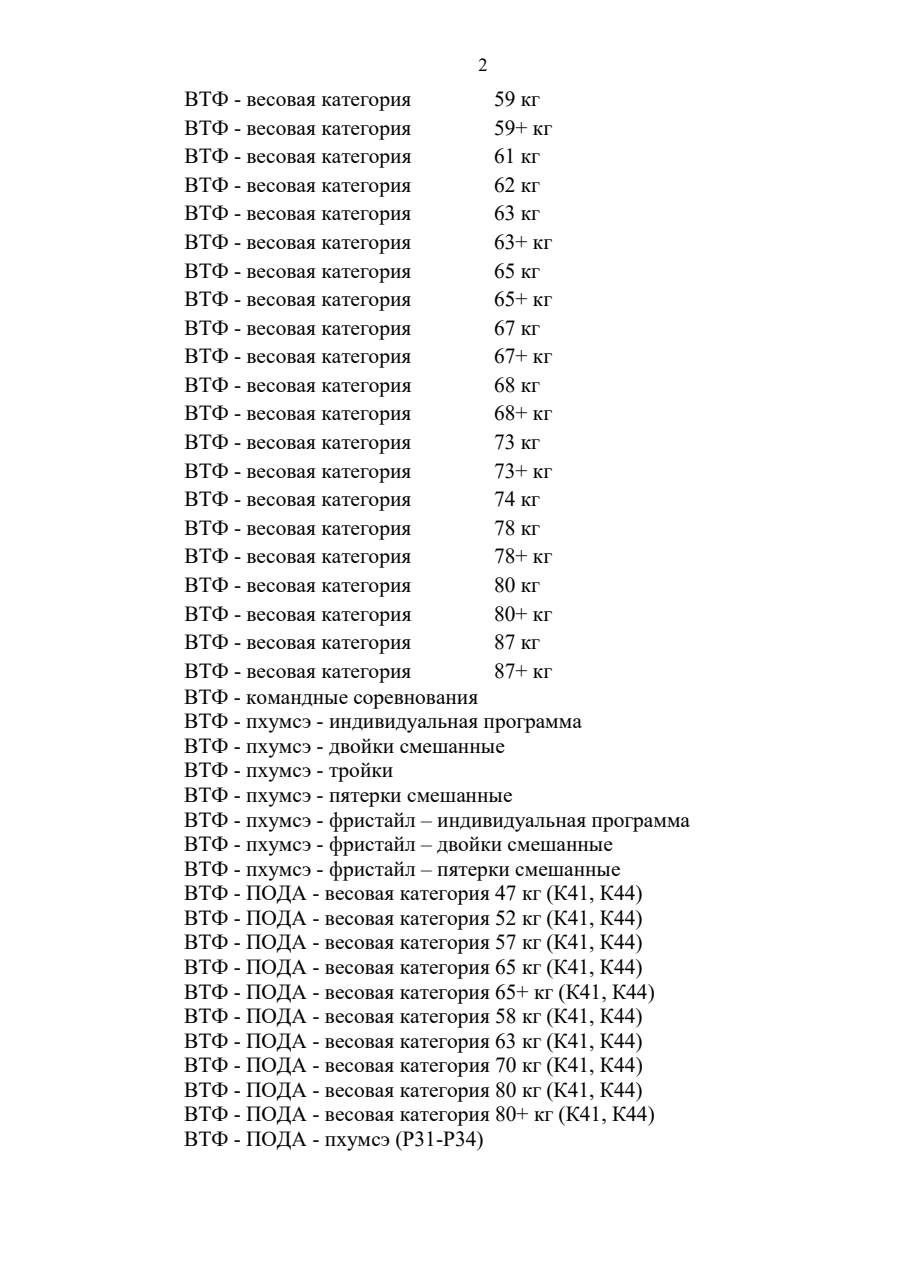 2

ВТФ - весовая категория 59 кг
ВТФ - весовая категория 59+ кг
ВТФ - весовая категория 61 кг
ВТФ - весовая категория 62 кг
ВТФ - весовая категория 63 кг
ВТФ - весовая категория 63+ кг
ВТФ - весовая категория 65 кг
ВТФ - весовая категория 65+ кг
ВТФ - весовая категория 67 кг
ВТФ - весовая категория 67+ кг
ВТФ - весовая категория 68 кг
ВТФ - весовая категория 68+ кг
ВТФ - весовая категория 73 кг
ВТФ - весовая категория 73+ кг
ВТФ - весовая категория 74 кг
ВТФ - весовая категория 78 кг
ВТФ - весовая категория 78+ кг
ВТФ - весовая категория 80 кг
ВТФ - весовая категория 80+ кг
ВТФ - весовая категория 87 кг
ВТФ - весовая категория 87+ кг
ВТФ - командные соревнования
ВТФ - пхумсэ - индивидуальная программа
ВТФ - пхумсэ - двойки смешанные
ВТФ - пхумсэ - тройки
ВТФ - пхумсэ - пятерки смешанные
ВТФ - пхумсэ - фристайл – индивидуальная программа
ВТФ - пхумсэ - фристайл – двойки смешанные
ВТФ - пхумсэ - фристайл – пятерки смешанные
ВТФ - ПОДА - весовая категория 47 кг (К41, К44)
ВТФ - ПОДА - весовая категория 52 кг (К41, К44)
ВТФ - ПОДА - весовая категория 57 кг (К41, К44)
ВТФ - ПОДА - весовая категория 65 кг (К41, К44)
ВТФ - ПОДА - весовая категория 65+ кг (К41, К44)
ВТФ - ПОДА - весовая категория 58 кг (К41, К44)
ВТФ - ПОДА - весовая категория 63 кг (К41, К44)
ВТФ - ПОДА - весовая категория 70 кг (К41, К44)
ВТФ - ПОДА - весовая категория 80 кг (К41, К44)
ВТФ - ПОДА - весовая категория 80+ кг (К41, К44)
ВТФ - ПОДА - пхумсэ (Р31-Р34)